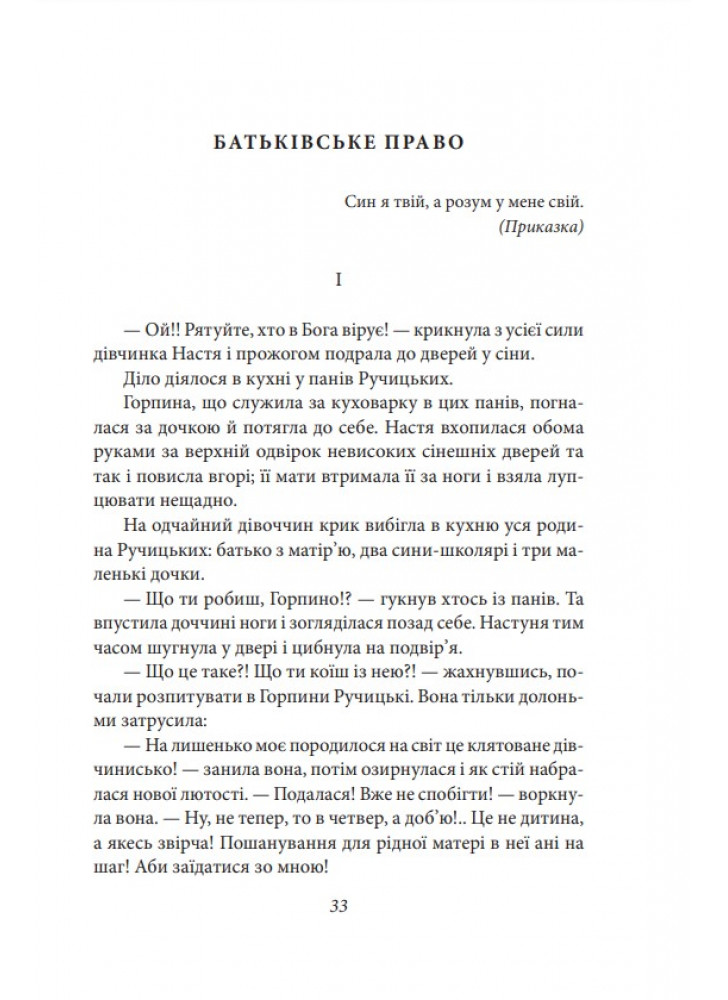 БАТЬКІВСЬКЕ ПРАВО

Син я твій, а розум у мене свій.
(Приказка)

I

— Ой!! Рятуйте, хто в Бога вірує! — крикнула з усієї сили дівчинка Настя і прожогом подрала до дверей у сіни.

Діло діялося в кухні у панів Ручицьких.

Горпина, що служила за куховарку в цих панів, погналася за дочкою й потягла до себе. Настя вхопилася обома руками за верхній одвірок невисоких сінешніх дверей та так і повисла вгорі; її мати втримала її за ноги і взяла лупцювати нещадно.

На одчайний дівоччин крик вибігла в кухню уся родина Ручицьких: батько з матір'ю, два сини-школярі і три маленькі дочки.

— Що ти робиш, Горпино!? — гукнув хтось із панів. Та впустила доччині ноги і зогляділася позад себе. Настуня тим часом шугнула у двері і цибнула на подвір'я.

— Що це таке?! Що ти коїш із нею?! — жахнувшись, почали розпитувати в Горпини Ручицькі. Вона тільки долоньми затрусила:

— На лишенько моє породилося на світ це клятоване дівчинисько! — занила вона, потім озирнулася і як стій набралася нової лютості. — Подалася! Вже не спобігти! — воркнула вона. — Ну, не тепер, то в четвер, а доб'ю!.. Це не дитина, а якесь звірча! Пошанування для рідної матері в неї ані на шаг! Аби заїдатися зо мною!

33